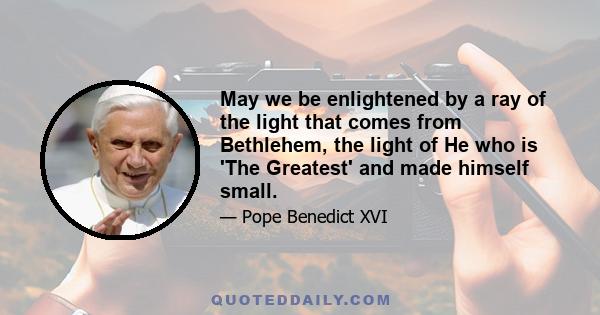 May we be enlightened by a ray of the light that comes from Bethlehem, the light of He who is 'The Greatest' and made himself small.

— Pope Benedict XVI

QUOTEDDAILY.COM